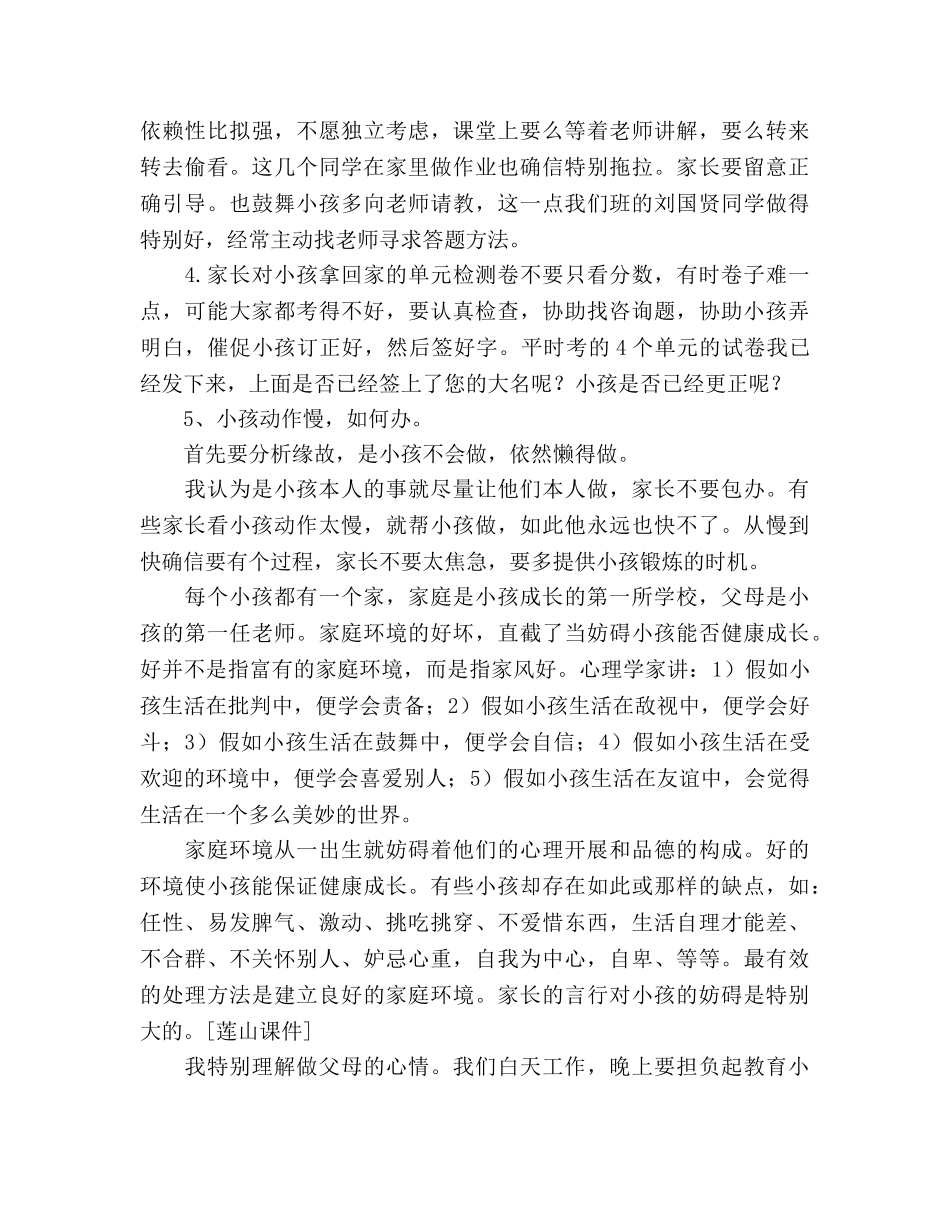 依赖性比拟强，不愿独立考虑，课堂上要么等着老师讲解，要么转来转去偷看。这几个同学在家里做作业也确信特别拖拉。家长要留意正确引导。也鼓舞小孩多向老师请教，这一点我们班的刘国贤同学做得特别好，经常主动找老师寻求答题方法。

4.家长对小孩拿回家的单元检测卷不要只看分数，有时卷子难一点，可能大家都考得不好，要认真检查，协助找咨询题，协助小孩弄明白，催促小孩订正好，然后签好字。平时考的4个单元的试卷我已经发下来，上面是否已经签上了您的大名呢？小孩是否已经更正呢？

5、小孩动作慢，如何办。

首先要分析缘故，是小孩不会做，依然懒得做。

我认为是小孩本人的事就尽量让他们本人做，家长不要包办。有些家长看小孩动作太慢，就帮小孩做，如此他永远也快不了。从慢到快确信要有个过程，家长不要太焦急，要多提供小孩锻炼的时机。

每个小孩都有一个家，家庭是小孩成长的第一所学校，父母是小孩的第一任老师。家庭环境的好坏，直截了当妨碍小孩能否健康成长。好并不是指富有的家庭环境，而是指家风好。心理学家讲：1）假如小孩生活在批判中，便学会责备；2）假如小孩生活在敌视中，便学会好斗；3）假如小孩生活在鼓舞中，便学会自信；4）假如小孩生活在受欢迎的环境中，便学会喜爱别人；5）假如小孩生活在友谊中，会觉得生活在一个多么美妙的世界。

家庭环境从一出生就妨碍着他们的心理开展和品德的构成。好的环境使小孩能保证健康成长。有些小孩却存在如此或那样的缺点，如：任性、易发脾气、激动、挑吃挑穿、不爱惜东西，生活自理才能差、不合群、不关怀别人、妒忌心重，自我为中心，自卑、等等。最有效的处理方法是建立良好的家庭环境。家长的言行对小孩的妨碍是特别大的。[莲山课件]

我特别理解做父母的心情。我们白天工作，晚上要担负起教育小